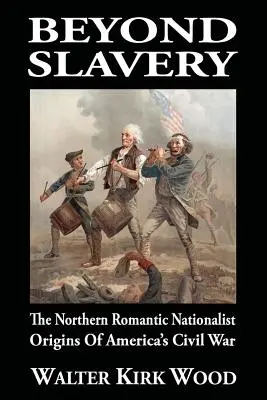 BEYOND SLAVERY

The Northern Romantic Nationalist Origins Of America's Civil War

WALTER KIRK WOOD